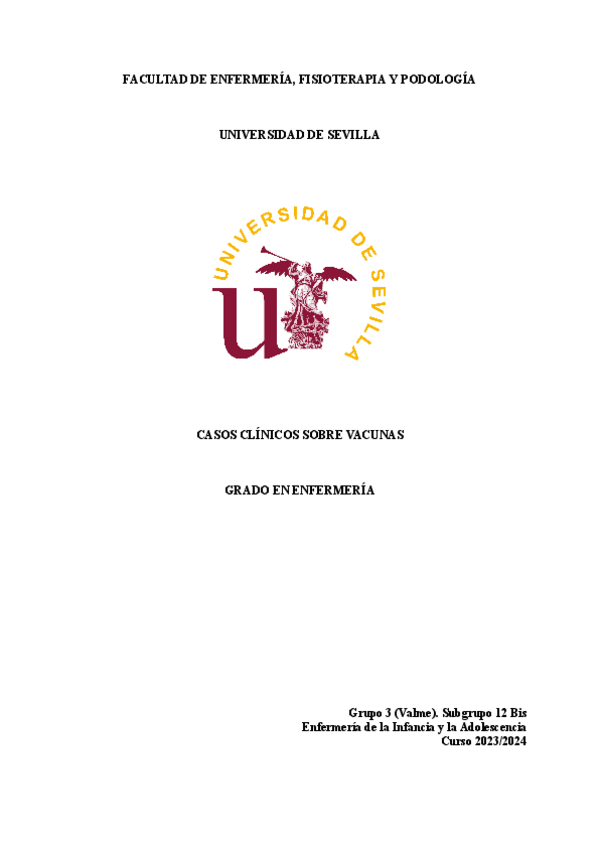 FACULTAD DE ENFERMERÍA, FISIOTERAPIA Y PODOLOGÍA

UNIVERSIDAD DE SEVILLA

UNIVERSIDAD DE SEVILLA

CASOS CLÍNICOS SOBRE VACUNAS

GRADO EN ENFERMERÍA

Grupo 3 (Valme). Subgrupo 12 Bis
Enfermería de la Infancia y la Adolescencia
Curso 2023/2024